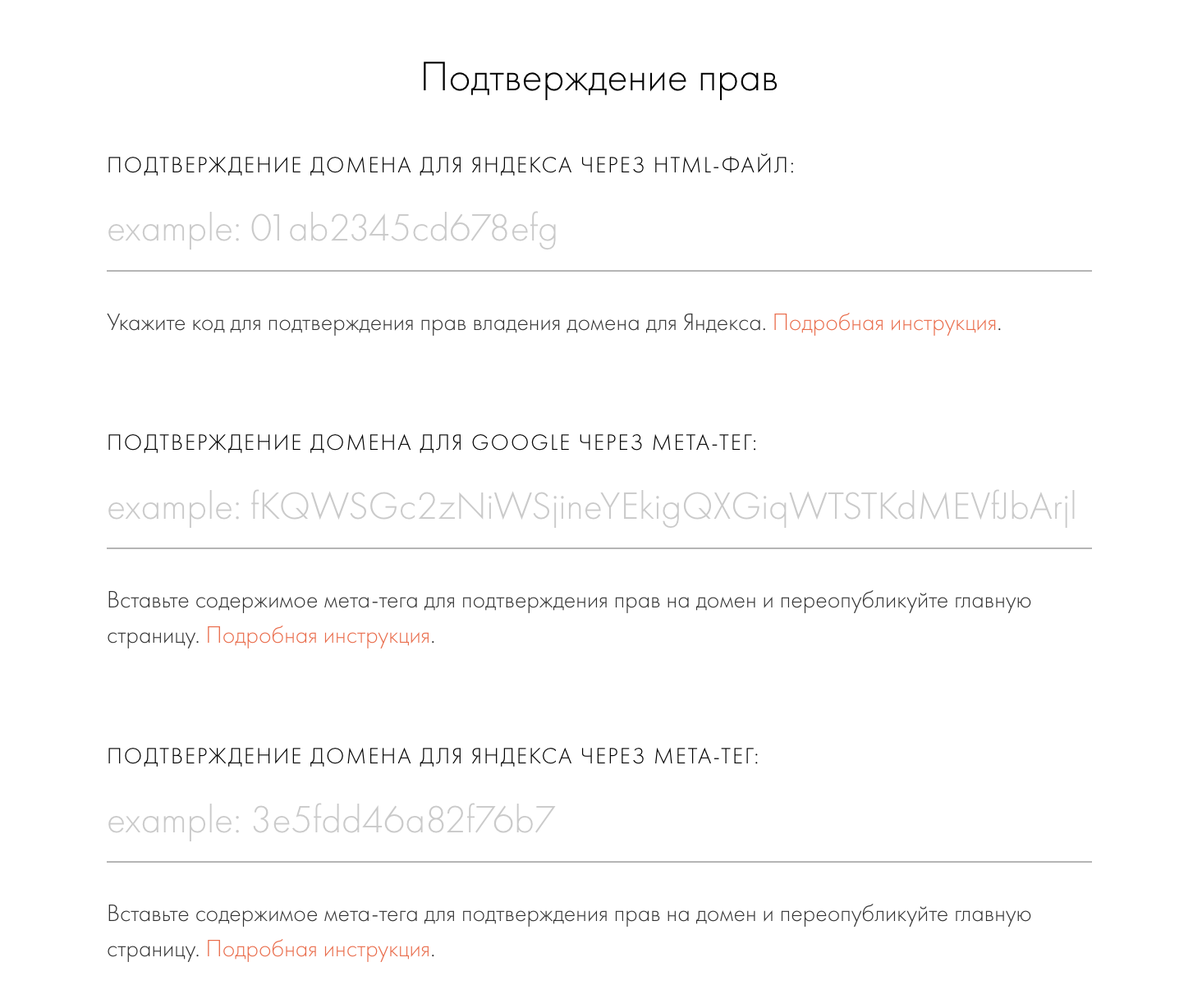 Подтверждение прав

ПОДТВЕРЖДЕНИЕ ДОМЕНА ДЛЯ ЯНДЕКСА ЧЕРЕЗ HTML-ФАЙЛ:

example: 01ab2345cd678efg

Укажите код для подтверждения прав владения домена для Яндекса. Подробная инструкция.

ПОДТВЕРЖДЕНИЕ ДОМЕНА ДЛЯ GOOGLE ЧЕРЕЗ МЕТА-ТЕГ:

example: fKQWSGc2zNiWSjineYEkigQXGiqWTSTKdMEVfJbArjl

Вставьте содержимое мета-тега для подтверждения прав на домен и переопубликуйте главную страницу. Подробная инструкция.

ПОДТВЕРЖДЕНИЕ ДОМЕНА ДЛЯ ЯНДЕКСА ЧЕРЕЗ МЕТА-ТЕГ:

example: 3e5fdd46a82f76b7

Вставьте содержимое мета-тега для подтверждения прав на домен и переопубликуйте главную страницу. Подробная инструкция.